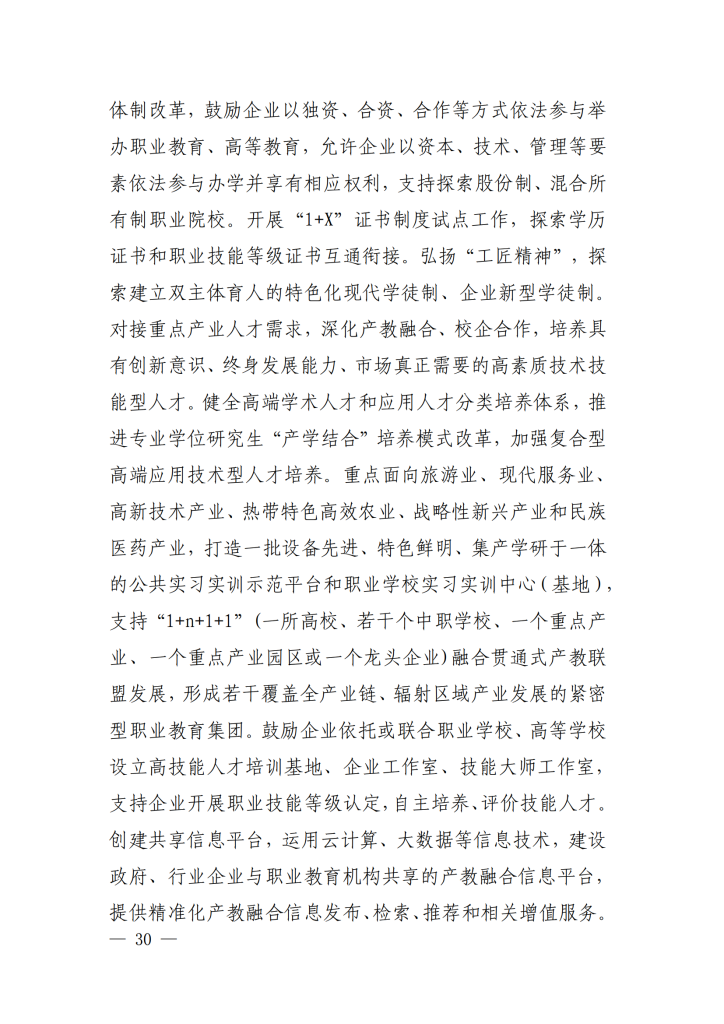 体制改革，鼓励企业以独资、合资、合作等方式依法参与举办职业教育、高等教育，允许企业以资本、技术、管理等要素依法参与办学并享有相应权利，支持探索股份制、混合所有制职业院校。开展“1+X”证书制度试点工作，探索学历证书和职业技能等级证书互通衔接。弘扬“工匠精神”，探索建立双主体育人的特色化现代学徒制、企业新型学徒制。对接重点产业人才需求，深化产教融合、校企合作，培养具有创新意识、终身发展能力、市场真正需要的高素质技术技能型人才。健全高端学术人才和应用人才分类培养体系，推进专业学位研究生“产学结合”培养模式改革，加强复合型高端应用技术型人才培养。重点面向旅游业、现代服务业、高新技术产业、热带特色高效农业、战略性新兴产业和民族医药产业，打造一批设备先进、特色鲜明、集产学研于一体的公共实习实训示范平台和职业学校实习实训中心（基地），支持“1+n+1+1”（一所高校、若干个中职学校、一个重点产业、一个重点产业园区或一个龙头企业）融合贯通式产教联盟发展，形成若干覆盖全产业链、辐射区域产业发展的紧密型职业教育集团。鼓励企业依托或联合职业学校、高等学校设立高技能人才培训基地、企业工作室、技能大师工作室，支持企业开展职业技能等级认定，自主培养、评价技能人才。创建共享信息平台，运用云计算、大数据等信息技术，建设政府、行业企业与职业教育机构共享的产教融合信息平台，提供精准化产教融合信息发布、检索、推荐和相关增值服务。

— 30 —